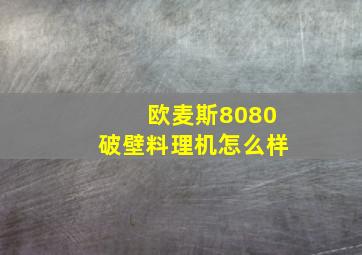 欧麦斯8080
破壁料理机怎么样